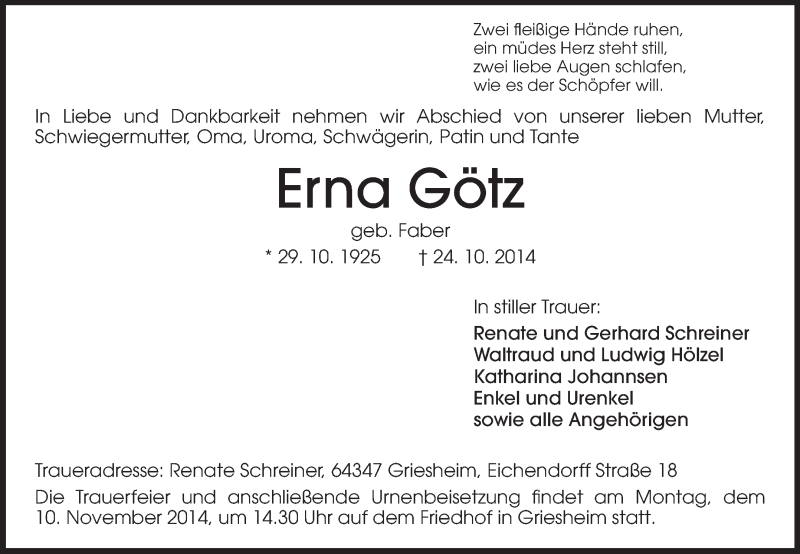 Zwei fleißige Hände ruhen,
ein müdes Herz steht still,
zwei liebe Augen schlafen,
wie es der Schöpfer will.

In Liebe und Dankbarkeit nehmen wir Abschied von unserer lieben Mutter, Schwiegermutter, Oma, Uroma, Schwägerin, Patin und Tante

Erna Götz

geb. Faber

* 29. 10. 1925 † 24. 10. 2014

In stiller Trauer:

Renate und Gerhard Schreiner
Waltraud und Ludwig Hölzel
Katharina Johannsen
Enkel und Urenkel
sowie alle Angehörigen

Traueradresse: Renate Schreiner, 64347 Griesheim, Eichendorff Straße 18

Die Trauerfeier und anschließende Urnenbeisetzung findet am Montag, dem 10. November 2014, um 14.30 Uhr auf dem Friedhof in Griesheim statt.